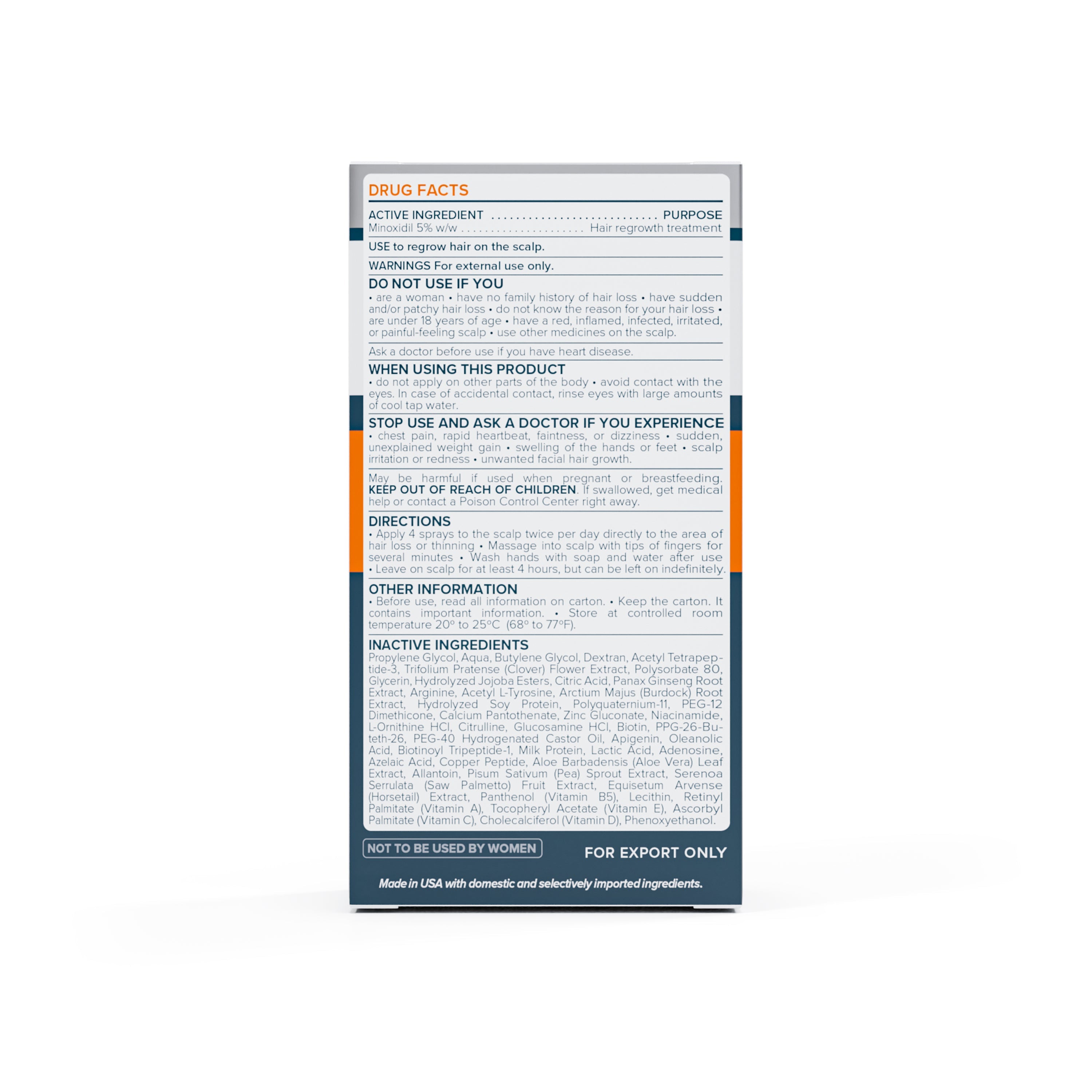 DRUG FACTS

ACTIVE INGREDIENT PURPOSE
Minoxidil 5% w/w Hair regrowth treatment

USE to regrow hair on the scalp.

WARNINGS For external use only.

DO NOT USE IF YOU

• are a woman • have no family history of hair loss • have sudden and/or patchy hair loss • do not know the reason for your hair loss • are under 18 years of age • have a red, inflamed, infected, irritated, or painful-feeling scalp • use other medicines on the scalp.

Ask a doctor before use if you have heart disease.

WHEN USING THIS PRODUCT

• do not apply on other parts of the body • avoid contact with the eyes. In case of accidental contact, rinse eyes with large amounts of cool tap water.

STOP USE AND ASK A DOCTOR IF YOU EXPERIENCE

• chest pain, rapid heartbeat, faintness, or dizziness • sudden, unexplained weight gain • swelling of the hands or feet • scalp irritation or redness • unwanted facial hair growth.

May be harmful if used when pregnant or breastfeeding. KEEP OUT OF REACH OF CHILDREN. If swallowed, get medical help or contact a Poison Control Center right away.

DIRECTIONS

• Apply 4 sprays to the scalp twice per day directly to the area of hair loss or thinning • Massage into scalp with tips of fingers for several minutes • Wash hands with soap and water after use • Leave on scalp for at least 4 hours, but can be left on indefinitely.

OTHER INFORMATION

• Before use, read all information on carton. • Keep the carton. It contains important information. • Store at controlled room temperature 20° to 25°C (68° to 77°F).

INACTIVE INGREDIENTS

Propylene Glycol, Aqua, Butylene Glycol, Dextran, Acetyl Tetrapeptide-3, Trifolium Pratense (Clover) Flower Extract, Polysorbate 80, Glycerin, Hydrolyzed Jojoba Esters, Citric Acid, Panax Ginseng Root Extract, Arginine, Acetyl L-Tyrosine, Arctium Majus (Burdock) Root Extract, Hydrolyzed Soy Protein, Polyquaternium-11, PEG-12 Dimethicone, Calcium Pantothenate, Zinc Gluconate, Niacinamide, L-Ornithine HCl, Citrulline, Glucosamine HCl, Biotin, PPG-26-Buteth-26, PEG-40 Hydrogenated Castor Oil, Apigenin, Oleanolic Acid, Biotinoyl Tripeptide-1, Milk Protein, Lactic Acid, Adenosine, Azelaic Acid, Copper Peptide, Aloe Barbadensis (Aloe Vera) Leaf Extract, Allantoin, Pisum Sativum (Pea) Sprout Extract, Serenoa Serrulata (Saw Palmetto) Fruit Extract, Equisetum Arvense (Horsetail) Extract, Panthenol (Vitamin B5), Lecithin, Retinyl Palmitate (Vitamin A), Tocopheryl Acetate (Vitamin E), Ascorbyl Palmitate (Vitamin C), Cholecalciferol (Vitamin D), Phenoxyethanol.

NOT TO BE USED BY WOMEN

FOR EXPORT ONLY

Made in USA with domestic and selectively imported ingredients.